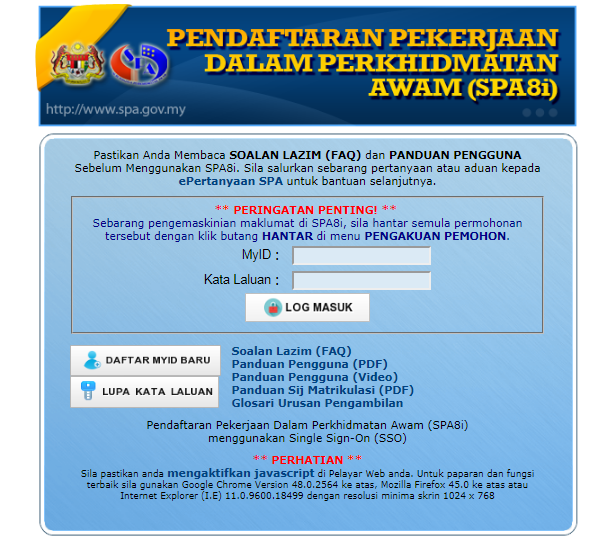 PENDAFTARAN PEKERJAAN DALAM PERKHIDMATAN AWAM (SPA8i)

http://www.spa.gov.my

Pastikan Anda Membaca SOALAN LAZIM (FAQ) dan PANDUAN PENGGUNA Sebelum Menggunakan SPA8i. Sila salurkan sebarang pertanyaan atau aduan kepada ePertanyaan SPA untuk bantuan selanjutnya.

** PERINGATAN PENTING! **
Sebarang pengemaskinian maklumat di SPA8i, sila hantar semula permohonan tersebut dengan klik butang HANTAR di menu PENGAKUAN PEMOHON.

MyID :

Kata Laluan :

LOG MASUK

DAFTAR MYID BARU

LUPA KATA LALUAN

Soalan Lazim (FAQ)
Panduan Pengguna (PDF)
Panduan Pengguna (Video)
Panduan Sij Matrikulasi (PDF)
Glosari Urusan Pengambilan

Pendaftaran Pekerjaan Dalam Perkhidmatan Awam (SPA8i) menggunakan Single Sign-On (SSO)

** PERHATIAN **
Sila pastikan anda mengaktifkan javascript di Pelayar Web anda. Untuk paparan dan fungsi terbaik sila gunakan Google Chrome Version 48.0.2564 ke atas, Mozilla Firefox 45.0 ke atas atau Internet Explorer (I.E) 11.0.9600.18499 dengan resolusi minima skrin 1024 x 768